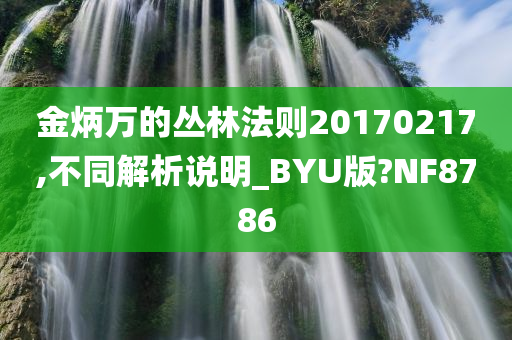 金炳万的丛林法则20170217,不同解析说明_BYU版?NF8786